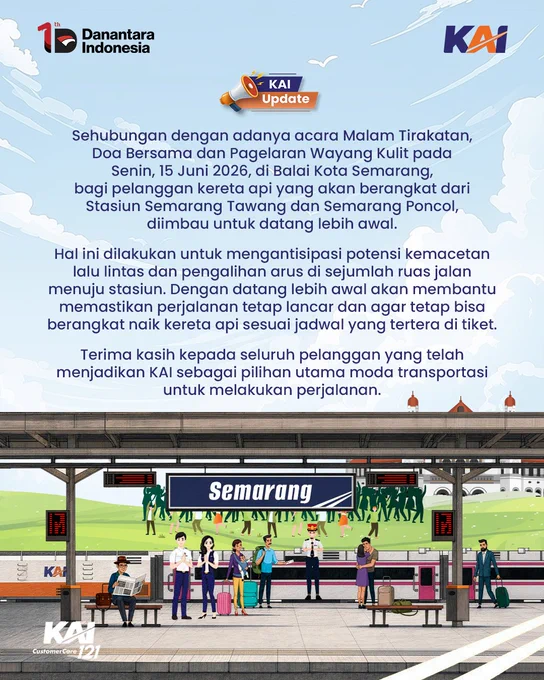 1th Danantara Indonesia

KAI

KAI Update

Sehubungan dengan adanya acara Malam Tirakatan, Doa Bersama dan Pagelaran Wayang Kulit pada Senin, 15 Juni 2026, di Balai Kota Semarang, bagi pelanggan kereta api yang akan berangkat dari Stasiun Semarang Tawang dan Semarang Poncol, diimbau untuk datang lebih awal.

Hal ini dilakukan untuk mengantisipasi potensi kemacetan lalu lintas dan pengalihan arus di sejumlah ruas jalan menuju stasiun. Dengan datang lebih awal akan membantu memastikan perjalanan tetap lancar dan agar tetap bisa berangkat naik kereta api sesuai jadwal yang tertera di tiket.

Terima kasih kepada seluruh pelanggan yang telah menjadikan KAI sebagai pilihan utama moda transportasi untuk melakukan perjalanan.

Semarang

KAI

KAI CustomerCare 121